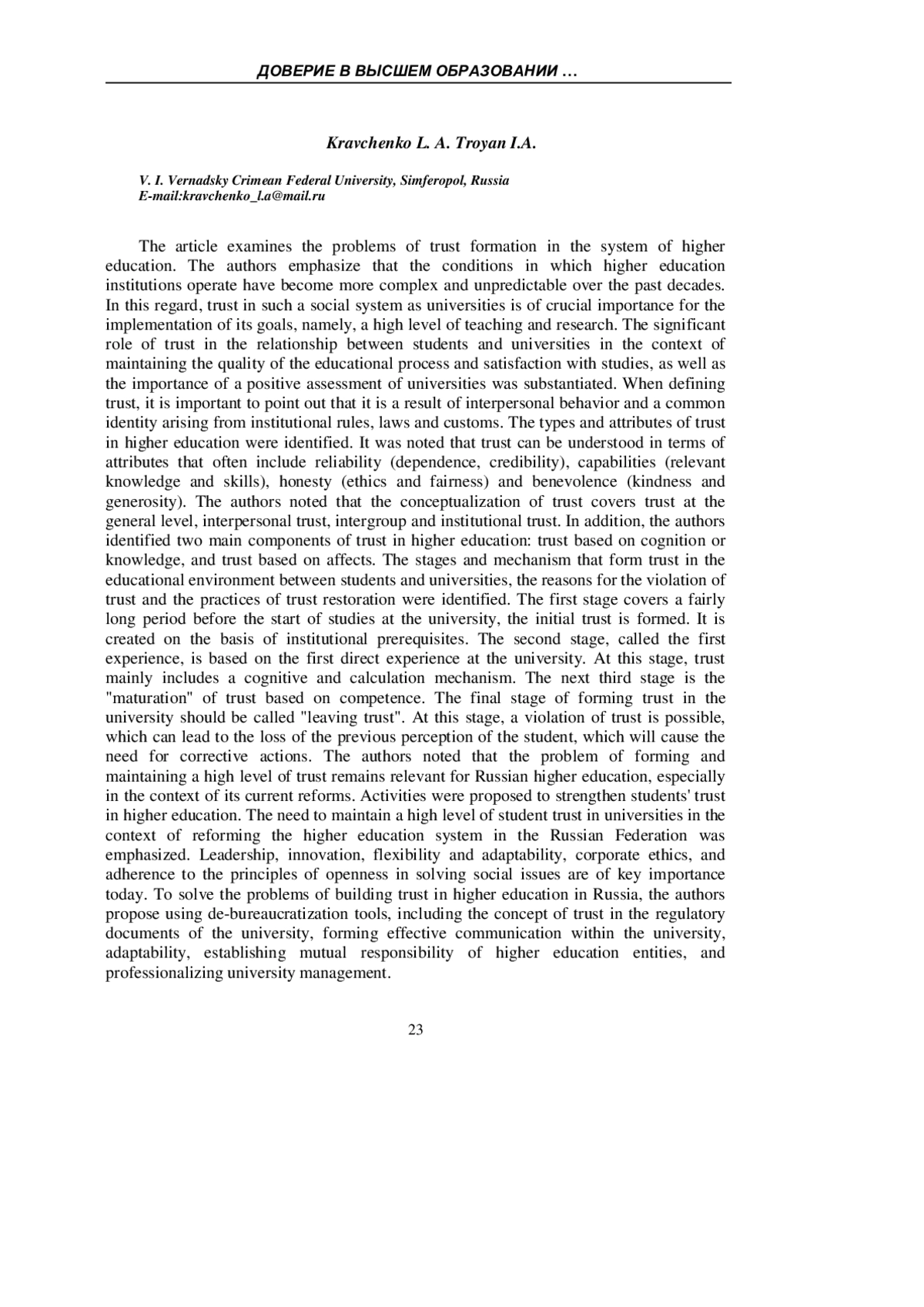 ДОВЕРИЕ В ВЫСШЕМ ОБРАЗОВАНИИ …

Kravchenko L. A. Troyan I.A.

V. I. Vernadsky Crimean Federal University, Simferopol, Russia
E-mail:kravchenko_l.a@mail.ru

The article examines the problems of trust formation in the system of higher education. The authors emphasize that the conditions in which higher education institutions operate have become more complex and unpredictable over the past decades. In this regard, trust in such a social system as universities is of crucial importance for the implementation of its goals, namely, a high level of teaching and research. The significant role of trust in the relationship between students and universities in the context of maintaining the quality of the educational process and satisfaction with studies, as well as the importance of a positive assessment of universities was substantiated. When defining trust, it is important to point out that it is a result of interpersonal behavior and a common identity arising from institutional rules, laws and customs. The types and attributes of trust in higher education were identified. It was noted that trust can be understood in terms of attributes that often include reliability (dependence, credibility), capabilities (relevant knowledge and skills), honesty (ethics and fairness) and benevolence (kindness and generosity). The authors noted that the conceptualization of trust covers trust at the general level, interpersonal trust, intergroup and institutional trust. In addition, the authors identified two main components of trust in higher education: trust based on cognition or knowledge, and trust based on affects. The stages and mechanism that form trust in the educational environment between students and universities, the reasons for the violation of trust and the practices of trust restoration were identified. The first stage covers a fairly long period before the start of studies at the university, the initial trust is formed. It is created on the basis of institutional prerequisites. The second stage, called the first experience, is based on the first direct experience at the university. At this stage, trust mainly includes a cognitive and calculation mechanism. The next third stage is the "maturation" of trust based on competence. The final stage of forming trust in the university should be called "leaving trust". At this stage, a violation of trust is possible, which can lead to the loss of the previous perception of the student, which will cause the need for corrective actions. The authors noted that the problem of forming and maintaining a high level of trust remains relevant for Russian higher education, especially in the context of its current reforms. Activities were proposed to strengthen students' trust in higher education. The need to maintain a high level of student trust in universities in the context of reforming the higher education system in the Russian Federation was emphasized. Leadership, innovation, flexibility and adaptability, corporate ethics, and adherence to the principles of openness in solving social issues are of key importance today. To solve the problems of building trust in higher education in Russia, the authors propose using de-bureaucratization tools, including the concept of trust in the regulatory documents of the university, forming effective communication within the university, adaptability, establishing mutual responsibility of higher education entities, and professionalizing university management.

23